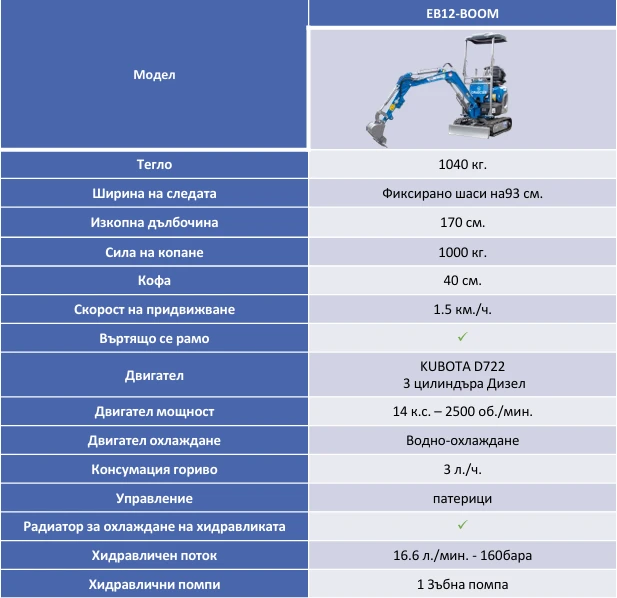 | Модел | EB12-BOOM |
|---|---|
| Тегло | 1040 кг. |
| Ширина на следата | Фиксирано шаси на93 см. |
| Изкопна дълбочина | 170 см. |
| Сила на копане | 1000 кг. |
| Кофа | 40 см. |
| Скорост на придвижване | 1.5 км./ч. |
| Въртящо се рамо | ✓ |
| Двигател | KUBOTA D722 3 цилиндъра Дизел |
| Двигател мощност | 14 к.с. – 2500 об./мин. |
| Двигател охлаждане | Водно-охлаждане |
| Консумация гориво | 3 л./ч. |
| Управление | патерици |
| Радиатор за охлаждане на хидравликата | ✓ |
| Хидравличен поток | 16.6 л./мин. - 160бара |
| Хидравлични помпи | 1 Зъбна помпа |